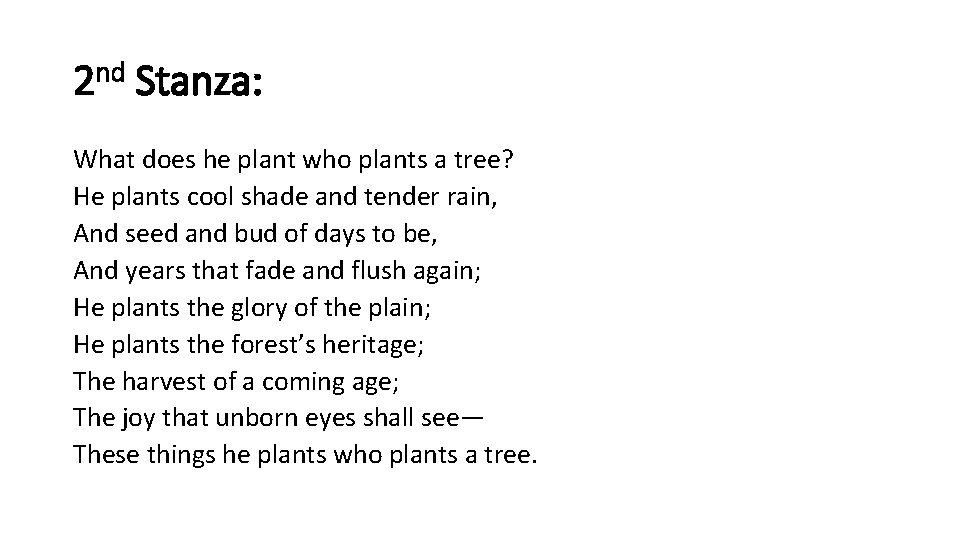 2nd Stanza:

What does he plant who plants a tree?
He plants cool shade and tender rain,
And seed and bud of days to be,
And years that fade and flush again;
He plants the glory of the plain;
He plants the forest's heritage;
The harvest of a coming age;
The joy that unborn eyes shall see—
These things he plants who plants a tree.